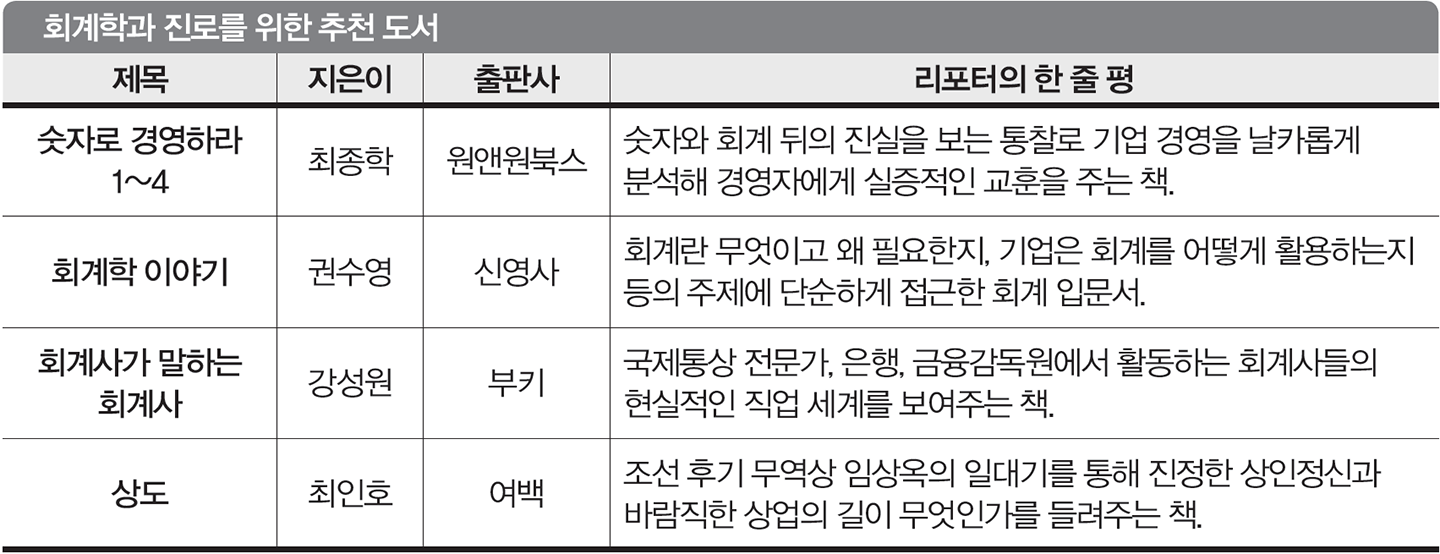 회계학과 진로를 위한 추천 도서

| 제목 | 지은이 | 출판사 | 리포터의 한 줄 평 |
|---|---|---|---|
| 숫자로 경영하라 1~4 | 최종학 | 원앤원북스 | 숫자와 회계 뒤의 진실을 보는 통찰로 기업 경영을 날카롭게 분석해 경영자에게 실증적인 교훈을 주는 책. |
| 회계학 이야기 | 권수영 | 신영사 | 회계란 무엇이고 왜 필요한지, 기업은 회계를 어떻게 활용하는지 등의 주제에 단순하게 접근한 회계 입문서. |
| 회계사가 말하는 회계사 | 강성원 | 부키 | 국제통상 전문가, 은행, 금융감독원에서 활동하는 회계사들의 현실적인 직업 세계를 보여주는 책. |
| 상도 | 최인호 | 여백 | 조선 후기 무역상 임상옥의 일대기를 통해 진정한 상인정신과 바람직한 상업의 길이 무엇인가를 들려주는 책. |